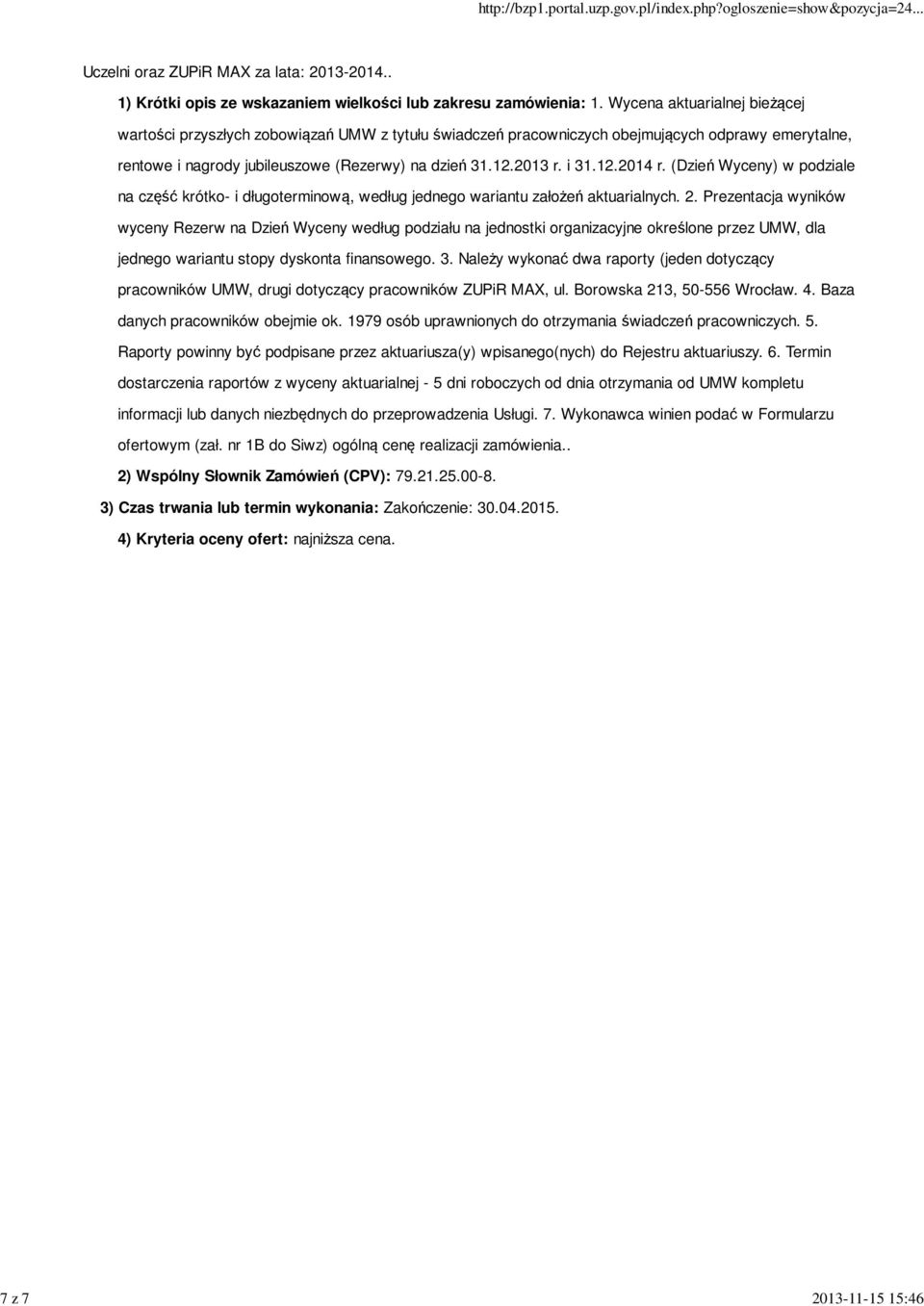 http://bzp1.portal.uzp.gov.pl/index.php?ogloszenie=show&pozycja=24...

Uczelni oraz ZUPiR MAX za lata: 2013-2014..

1) Krótki opis ze wskazaniem wielkości lub zakresu zamówienia: 1. Wycena aktuarialnej bieżącej wartości przyszłych zobowiązań UMW z tytułu świadczeń pracowniczych obejmujących odprawy emerytalne, rentowe i nagrody jubileuszowe (Rezerwy) na dzień 31.12.2013 r. i 31.12.2014 r. (Dzień Wyceny) w podziale na część krótko- i długoterminową, według jednego wariantu założeń aktuarialnych. 2. Prezentacja wyników wyceny Rezerw na Dzień Wyceny według podziału na jednostki organizacyjne określone przez UMW, dla jednego wariantu stopy dyskonta finansowego. 3. Należy wykonać dwa raporty (jeden dotyczący pracowników UMW, drugi dotyczący pracowników ZUPiR MAX, ul. Borowska 213, 50-556 Wrocław. 4. Baza danych pracowników obejmie ok. 1979 osób uprawnionych do otrzymania świadczeń pracowniczych. 5. Raporty powinny być podpisane przez aktuariusza(y) wpisanego(nych) do Rejestru aktuariuszy. 6. Termin dostarczenia raportów z wyceny aktuarialnej - 5 dni roboczych od dnia otrzymania od UMW kompletu informacji lub danych niezbędnych do przeprowadzenia Usługi. 7. Wykonawca winien podać w Formularzu ofertowym (zał. nr 1B do Siwz) ogólną cenę realizacji zamówienia..

2) Wspólny Słownik Zamówień (CPV): 79.21.25.00-8.

3) Czas trwania lub termin wykonania: Zakończenie: 30.04.2015.

4) Kryteria oceny ofert: najniższa cena.

7 z 7

2013-11-15 15:46